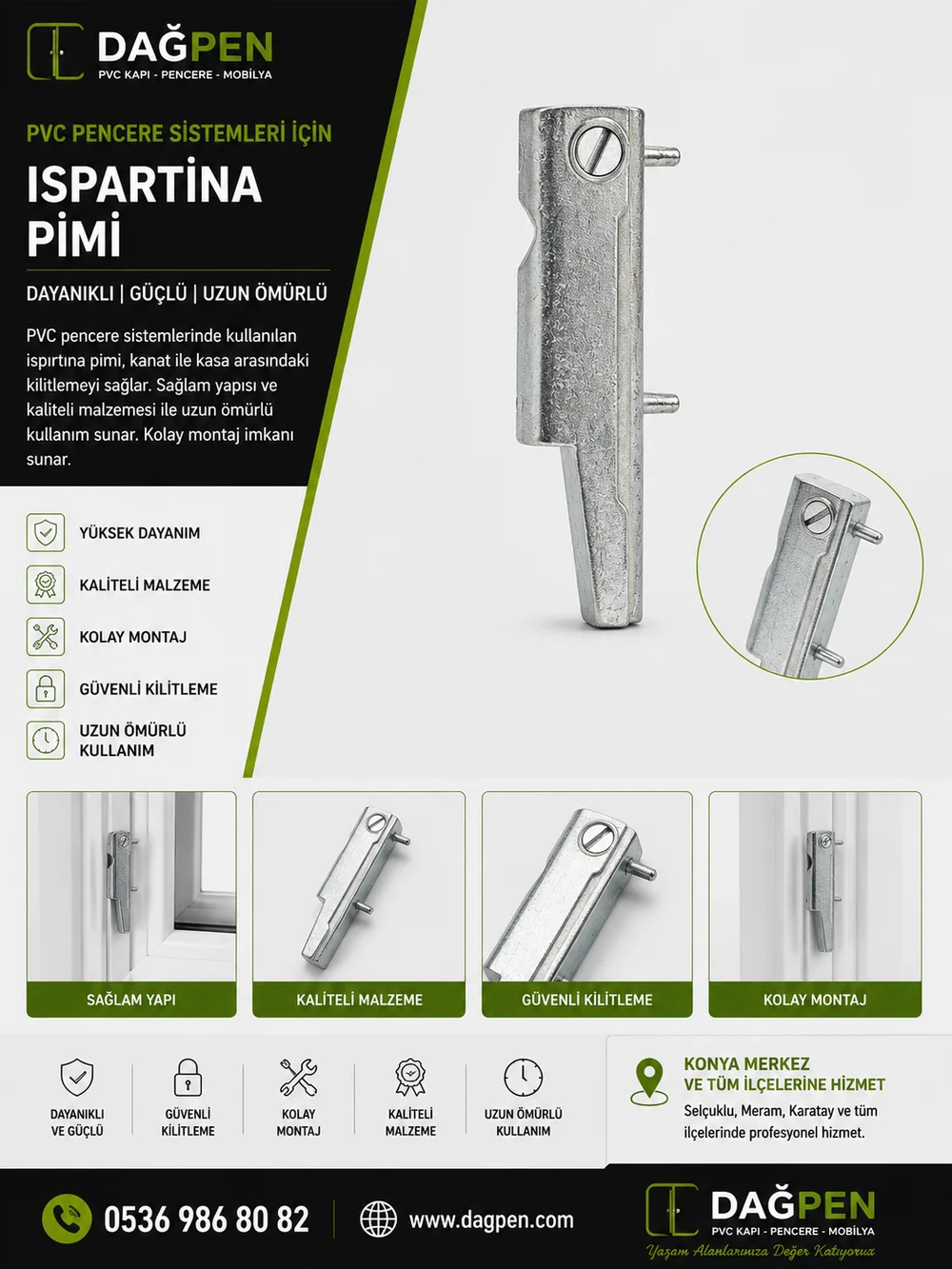 DAĞPEN
PVC KAPI - PENCERE - MOBİLYA

PVC PENCERE SİSTEMLERİ İÇİN
ISPARTİNA PİMİ

DAYANIKLI | GÜÇLÜ | UZUN ÖMÜRLÜ

PVC pencere sistemlerinde kullanılan ispırtına pimi, kanat ile kasa arasındaki kilitlemeyi sağlar. Sağlam yapısı ve kaliteli malzemesi ile uzun ömürlü kullanım sunar. Kolay montaj imkanı sunar.

YÜKSEK DAYANIM
KALİTELİ MALZEME
KOLAY MONTAJ
GÜVENLİ KİLİTLEME
UZUN ÖMÜRLÜ KULLANIM

SAĞLAM YAPI
KALİTELİ MALZEME
GÜVENLİ KİLİTLEME
KOLAY MONTAJ

DAYANIKLI VE GÜÇLÜ
GÜVENLİ KİLİTLEME
KOLAY MONTAJ
KALİTELİ MALZEME
UZUN ÖMÜRLÜ KULLANIM

KONYA MERKEZ
VE TÜM İLÇELERİNE HİZMET
Selçuklu, Meram, Karatay ve tüm ilçelerinde profesyonel hizmet.

0536 986 80 82
www.dagpen.com

DAĞPEN
PVC KAPI - PENCERE - MOBİLYA
Yaşam Alanlarınıza Değer Katıyoruz